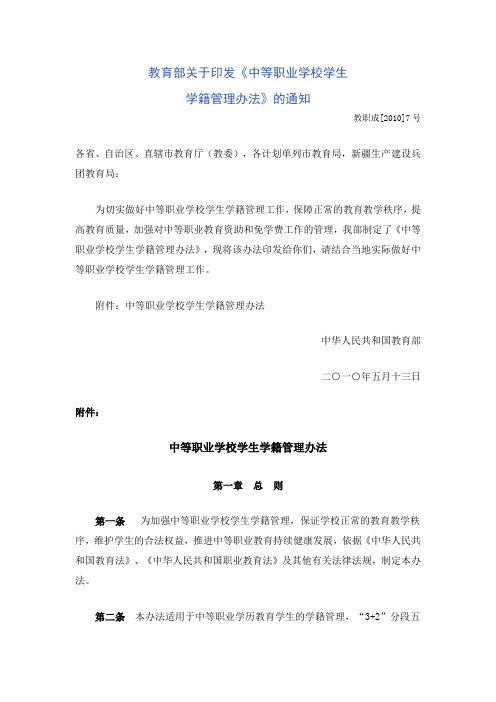 教育部关于印发《中等职业学校学生学籍管理办法》的通知

教职成[2010]7号

各省、自治区、直辖市教育厅（教委），各计划单列市教育局，新疆生产建设兵团教育局：

为切实做好中等职业学校学生学籍管理工作，保障正常的教育教学秩序，提高教育质量，加强对中等职业教育资助和免学费工作的管理，我部制定了《中等职业学校学生学籍管理办法》，现将该办法印发给你们，请结合当地实际做好中等职业学校学生学籍管理工作。

附件：中等职业学校学生学籍管理办法

中华人民共和国教育部

二〇一〇年五月十三日

附件：

中等职业学校学生学籍管理办法

第一章 总 则

第一条 为加强中等职业学校学生学籍管理，保证学校正常的教育教学秩序，维护学生的合法权益，推进中等职业教育持续健康发展，依据《中华人民共和国教育法》、《中华人民共和国职业教育法》及其他有关法律法规，制定本办法。

第二条 本办法适用于中等职业学历教育学生的学籍管理，“3+2”分段五